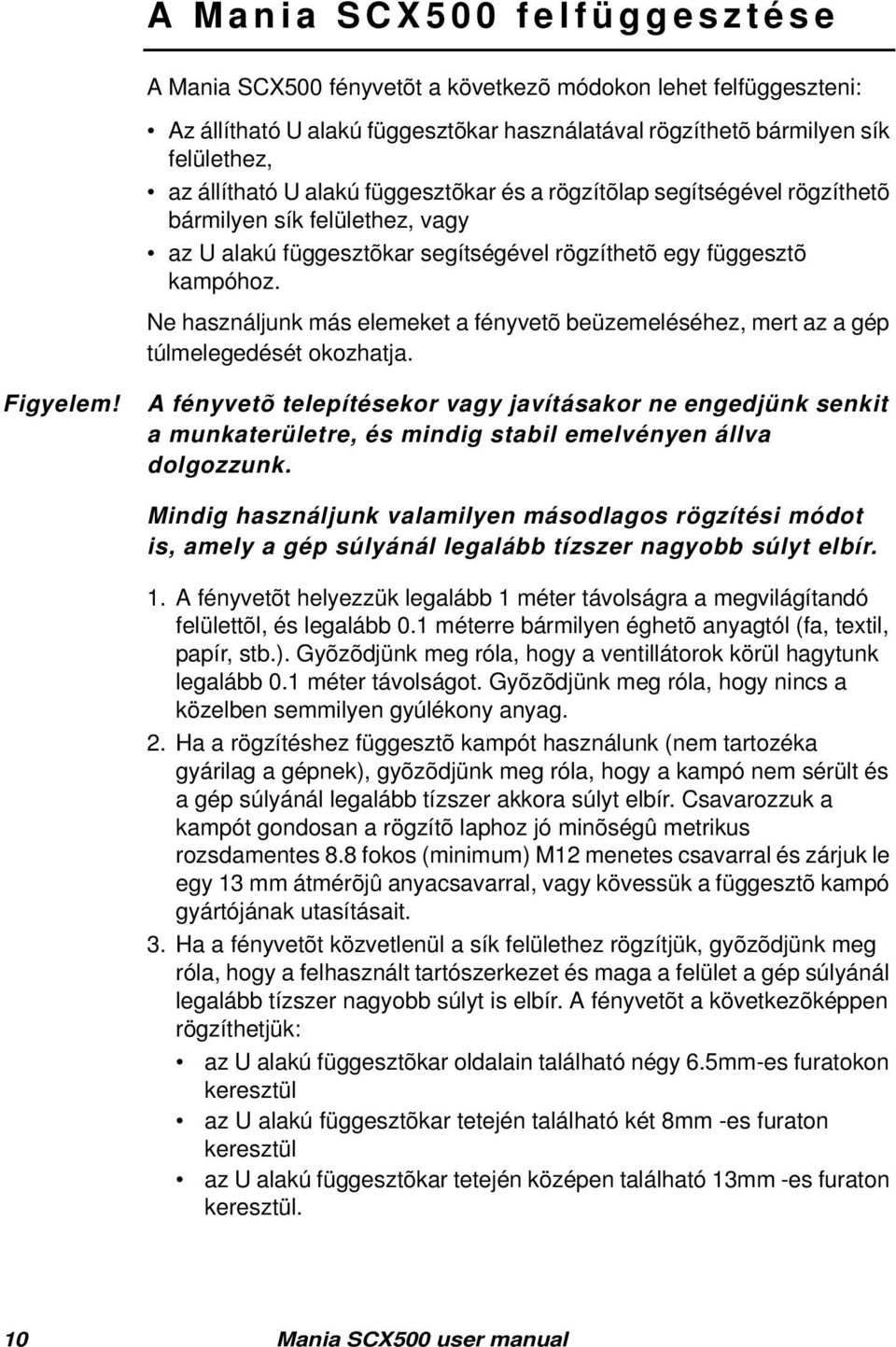 A Mania SCX500 felfüggesztése

A Mania SCX500 fényvetõt a következõ módokon lehet felfüggeszteni:

• Az állítható U alakú függesztõkar használatával rögzíthetõ bármilyen sík felülethez,
• az állítható U alakú függesztõkar és a rögzítõlap segítségével rögzíthetõ bármilyen sík felülethez, vagy
• az U alakú függesztõkar segítségével rögzíthetõ egy függesztõ kampóhoz.

Ne használjunk más elemeket a fényvetõ beüzemeléséhez, mert az a gép túlmelegedését okozhatja.

Figyelem! A fényvetõ telepítésekor vagy javításakor ne engedjünk senkit a munkaterületre, és mindig stabil emelvényen állva dolgozzunk.

Mindig használjunk valamilyen másodlagos rögzítési módot is, amely a gép súlyánál legalább tízszer nagyobb súlyt elbír.

1. A fényvetõt helyezzük legalább 1 méter távolságra a megvilágítandó felülettõl, és legalább 0.1 méterre bármilyen éghetõ anyagtól (fa, textil, papír, stb.). Gyõzõdjünk meg róla, hogy a ventillátorok körül hagytunk legalább 0.1 méter távolságot. Gyõzõdjünk meg róla, hogy nincs a közelben semmilyen gyúlékony anyag.

2. Ha a rögzítéshez függesztõ kampót használunk (nem tartozéka gyárilag a gépnek), gyõzõdjünk meg róla, hogy a kampó nem sérült és a gép súlyánál legalább tízszer akkora súlyt elbír. Csavarozzuk a kampót gondosan a rögzítõ laphoz jó minõségû metrikus rozsdamentes 8.8 fokos (minimum) M12 menetes csavarral és zárjuk le egy 13 mm átmérõjû anyacsavarral, vagy kövessük a függesztõ kampó gyártójának utasításait.

3. Ha a fényvetõt közvetlenül a sík felülethez rögzítjük, gyõzõdjünk meg róla, hogy a felhasznált tartószerkezet és maga a felület a gép súlyánál legalább tízszer nagyobb súlyt is elbír. A fényvetõt a következõképpen rögzíthetjük:

• az U alakú függesztõkar oldalain található négy 6.5mm-es furatokon keresztül
• az U alakú függesztõkar tetején található két 8mm -es furaton keresztül
• az U alakú függesztõkar tetején középen található 13mm -es furaton keresztül.

10 Mania SCX500 user manual